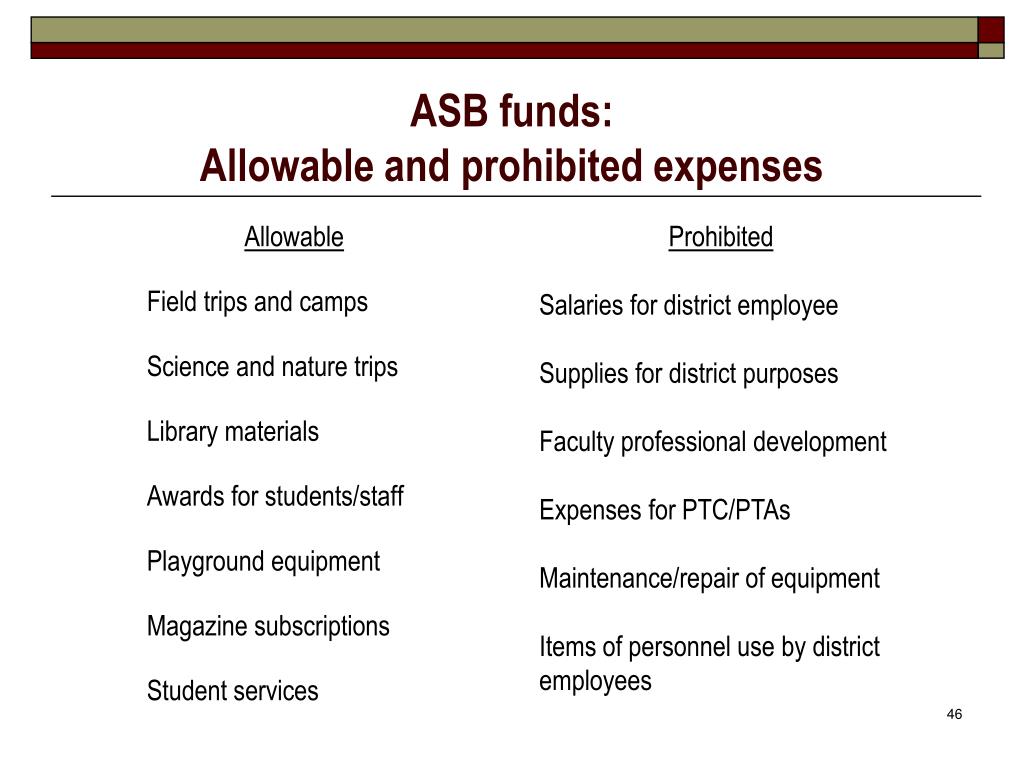 ASB funds:
Allowable and prohibited expenses

Allowable

Field trips and camps

Science and nature trips

Library materials

Awards for students/staff

Playground equipment

Magazine subscriptions

Student services

Prohibited

Salaries for district employee

Supplies for district purposes

Faculty professional development

Expenses for PTC/PTAs

Maintenance/repair of equipment

Items of personnel use by district employees

46